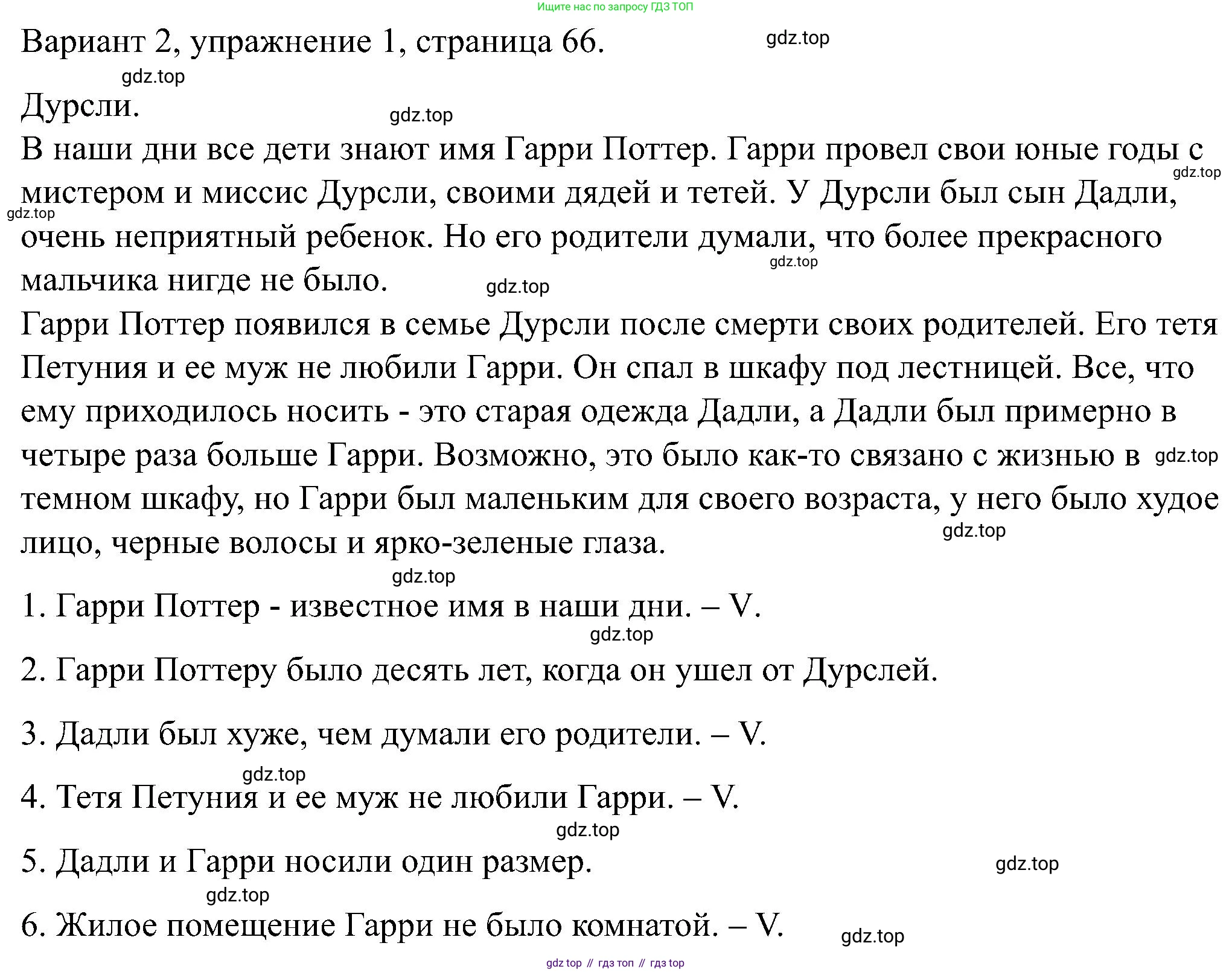 Ищите нас по запросу ГДЗ ТОП

Вариант 2, упражнение 1, страница 66.

gdz.top

gdz.top

Дурсли.

gdz.top

В наши дни все дети знают имя Гарри Поттер. Гарри провел свои юные годы с мистером и миссис Дурсли, своими дядей и тетей. У Дурсли был сын Дадли, очень неприятный ребенок. Но его родители думали, что более прекрасного мальчика нигде не было.

gdz.top

gdz.top

gdz.top

gdz.top

Гарри Поттер появился в семье Дурсли после смерти своих родителей. Его тетя Петуния и ее муж не любили Гарри. Он спал в шкафу под лестницей. Все, что ему приходилось носить - это старая одежда Дадли, а Дадли был примерно в четыре раза больше Гарри. Возможно, это было как-то связано с жизнью в темном шкафу, но Гарри был маленьким для своего возраста, у него было худое лицо, черные волосы и ярко-зеленые глаза.

gdz.top

gdz.top

gdz.top

1. Гарри Поттер - известное имя в наши дни. – V.

gdz.top

2. Гарри Поттеру было десять лет, когда он ушел от Дурслей.

3. Дадли был хуже, чем думали его родители. – V.

gdz.top

4. Тетя Петуния и ее муж не любили Гарри. – V.

gdz.top

5. Дадли и Гарри носили один размер.

gdz.top

gdz.top

6. Жилое помещение Гарри не было комнатой. – V.

gdz.top

gdz top // гдз топ // гдз top